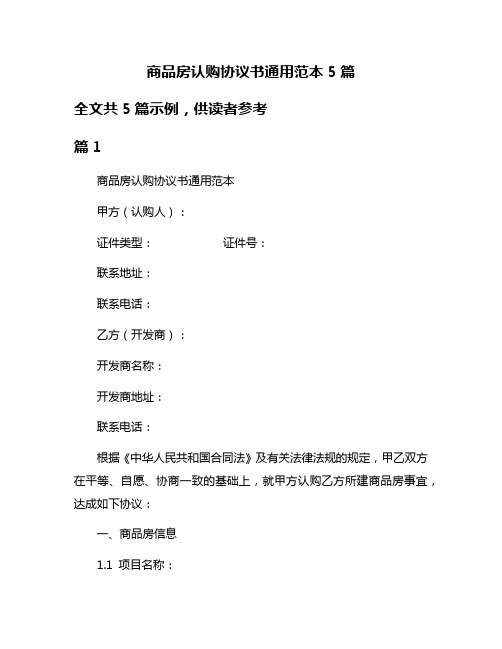 商品房认购协议书通用范本 5 篇

全文共 5 篇示例，供读者参考

篇 1

商品房认购协议书通用范本

甲方（认购人）：

证件类型：　　　　　证件号：

联系地址：

联系电话：

乙方（开发商）：

开发商名称：

开发商地址：

联系电话：

根据《中华人民共和国合同法》及有关法律法规的规定，甲乙双方在平等、自愿、协商一致的基础上，就甲方认购乙方所建商品房事宜，达成如下协议：

一、商品房信息

1.1 项目名称：